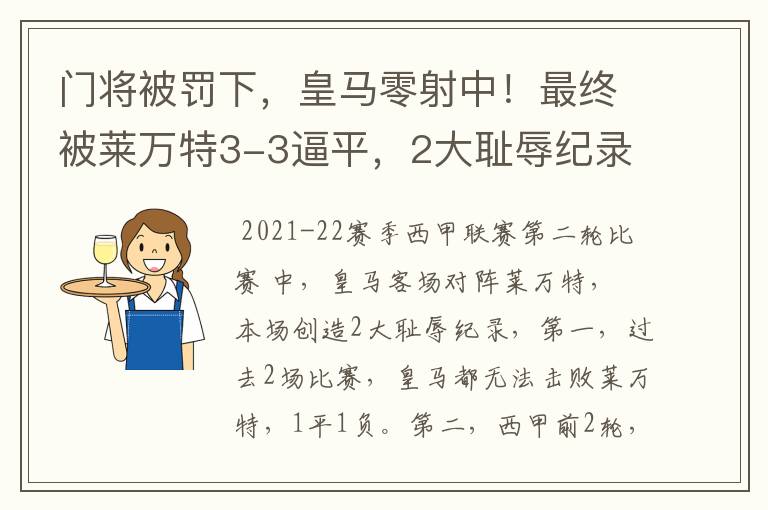 门将被罚下，皇马零射中！最终被莱万特3-3逼平，2大耻辱纪录

2021-22赛季西甲联赛第二轮比赛中，皇马客场对阵莱万特，本场创造2大耻辱纪录，第一，过去2场比赛，皇马都无法击败莱万特，1平1负。第二，西甲前2轮，